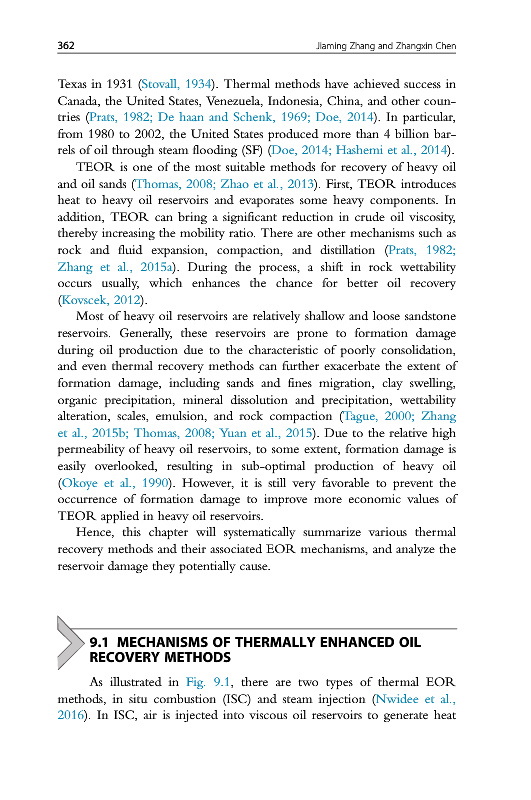 362 Jiaming Zhang and Zhangxin Chen

Texas in 1931 (Stovall, 1934). Thermal methods have achieved success in Canada, the United States, Venezuela, Indonesia, China, and other countries (Prats, 1982; De haan and Schenk, 1969; Doe, 2014). In particular, from 1980 to 2002, the United States produced more than 4 billion barrels of oil through steam flooding (SF) (Doe, 2014; Hashemi et al., 2014).

TEOR is one of the most suitable methods for recovery of heavy oil and oil sands (Thomas, 2008; Zhao et al., 2013). First, TEOR introduces heat to heavy oil reservoirs and evaporates some heavy components. In addition, TEOR can bring a significant reduction in crude oil viscosity, thereby increasing the mobility ratio. There are other mechanisms such as rock and fluid expansion, compaction, and distillation (Prats, 1982; Zhang et al., 2015a). During the process, a shift in rock wettability occurs usually, which enhances the chance for better oil recovery (Kovscek, 2012).

Most of heavy oil reservoirs are relatively shallow and loose sandstone reservoirs. Generally, these reservoirs are prone to formation damage during oil production due to the characteristic of poorly consolidation, and even thermal recovery methods can further exacerbate the extent of formation damage, including sands and fines migration, clay swelling, organic precipitation, mineral dissolution and precipitation, wettability alteration, scales, emulsion, and rock compaction (Tague, 2000; Zhang et al., 2015b; Thomas, 2008; Yuan et al., 2015). Due to the relative high permeability of heavy oil reservoirs, to some extent, formation damage is easily overlooked, resulting in sub-optimal production of heavy oil (Okoye et al., 1990). However, it is still very favorable to prevent the occurrence of formation damage to improve more economic values of TEOR applied in heavy oil reservoirs.

Hence, this chapter will systematically summarize various thermal recovery methods and their associated EOR mechanisms, and analyze the reservoir damage they potentially cause.

9.1 MECHANISMS OF THERMALLY ENHANCED OIL RECOVERY METHODS

As illustrated in Fig. 9.1, there are two types of thermal EOR methods, in situ combustion (ISC) and steam injection (Nwidee et al., 2016). In ISC, air is injected into viscous oil reservoirs to generate heat